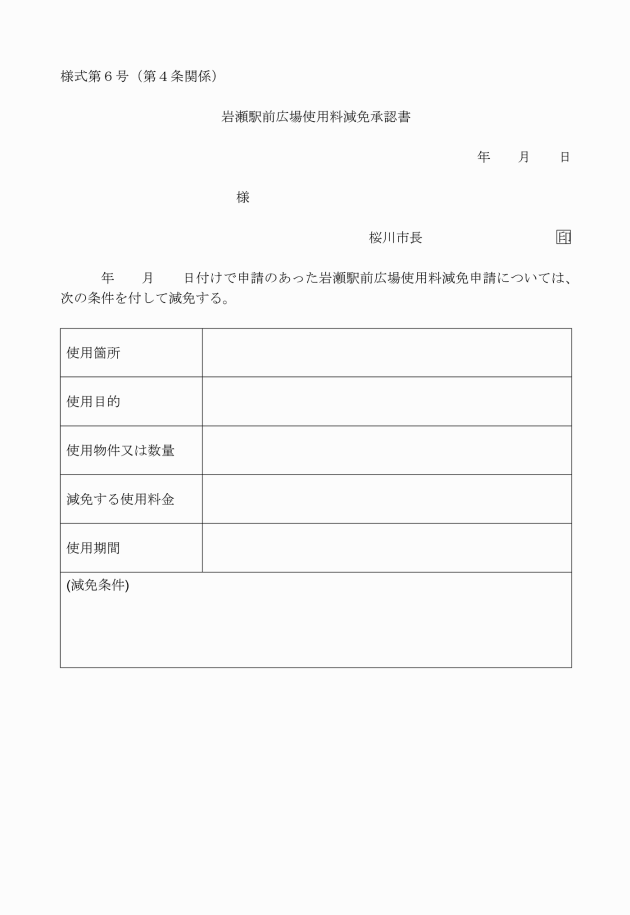 様式第６号（第４条関係）

岩瀬駅前広場使用料減免承認書

年　　月　　日

様

桜川市長　　　　　　　　　　印

年　　月　　日付けで申請のあった岩瀬駅前広場使用料減免申請については、次の条件を付して減免する。

| 使用箇所 | |
|---|---|
| 使用目的 | |
| 使用物件又は数量 | |
| 減免する使用料金 | |
| 使用期間 | |
| (減免条件) | |